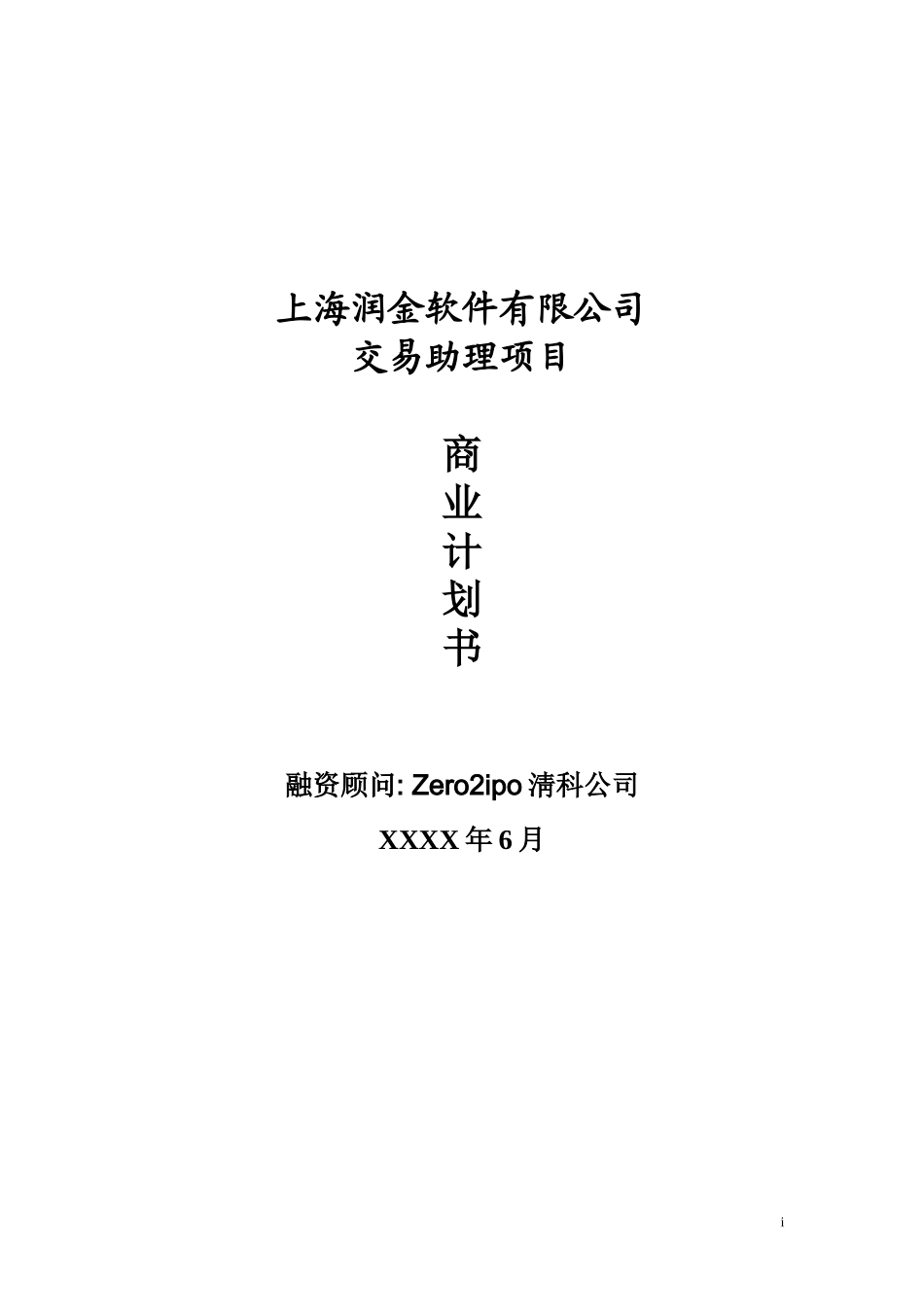 上海润金软件有限公司
交易助理项目

商
业
计
划
书

融资顾问: Zero2ipo 清科公司

XXXX 年 6 月

i